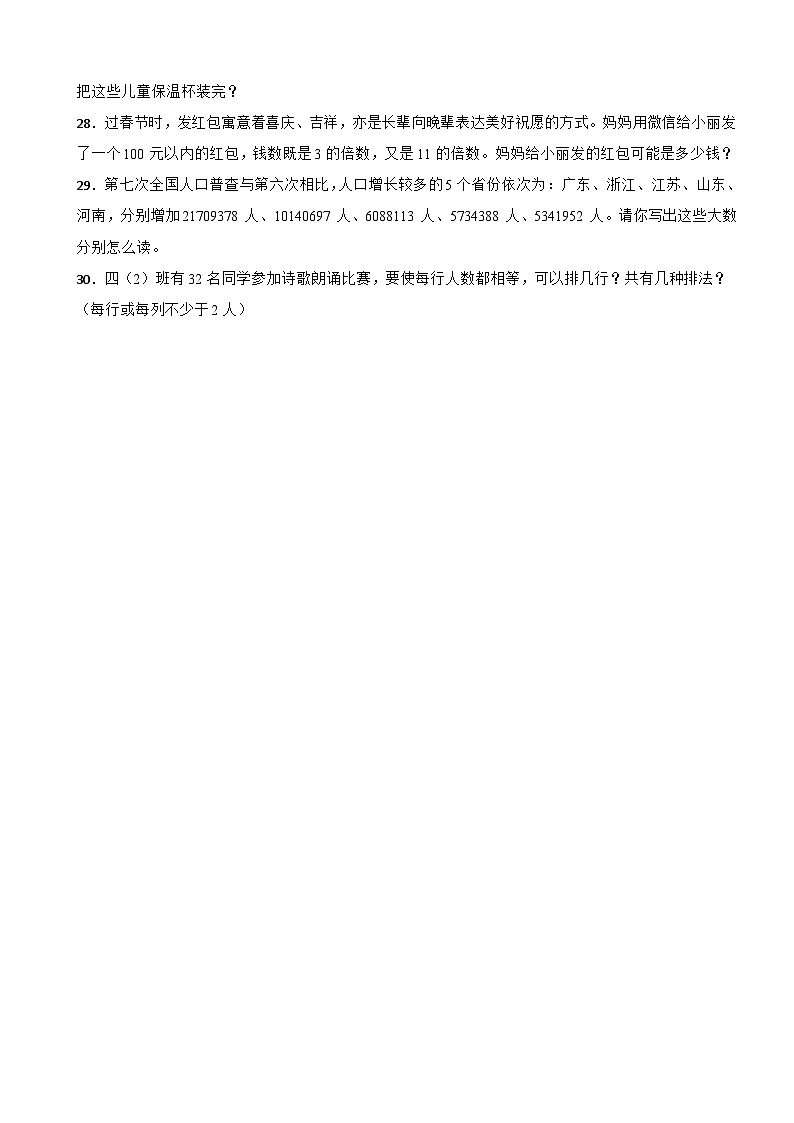 把这些儿童保温杯装完？

28．过春节时，发红包寓意着喜庆、吉祥，亦是长辈向晚辈表达美好祝愿的方式。妈妈用微信给小丽发了一个 100 元以内的红包，钱数既是 3 的倍数，又是 11 的倍数。妈妈给小丽发的红包可能是多少钱？

29．第七次全国人口普查与第六次相比，人口增长较多的 5 个省份依次为：广东、浙江、江苏、山东、河南，分别增加 21709378 人、10140697 人、6088113 人、5734388 人、5341952 人。请你写出这些大数分别怎么读。

30．四（2）班有 32 名同学参加诗歌朗诵比赛，要使每行人数都相等，可以排几行？共有几种排法？（每行或每列不少于 2 人）